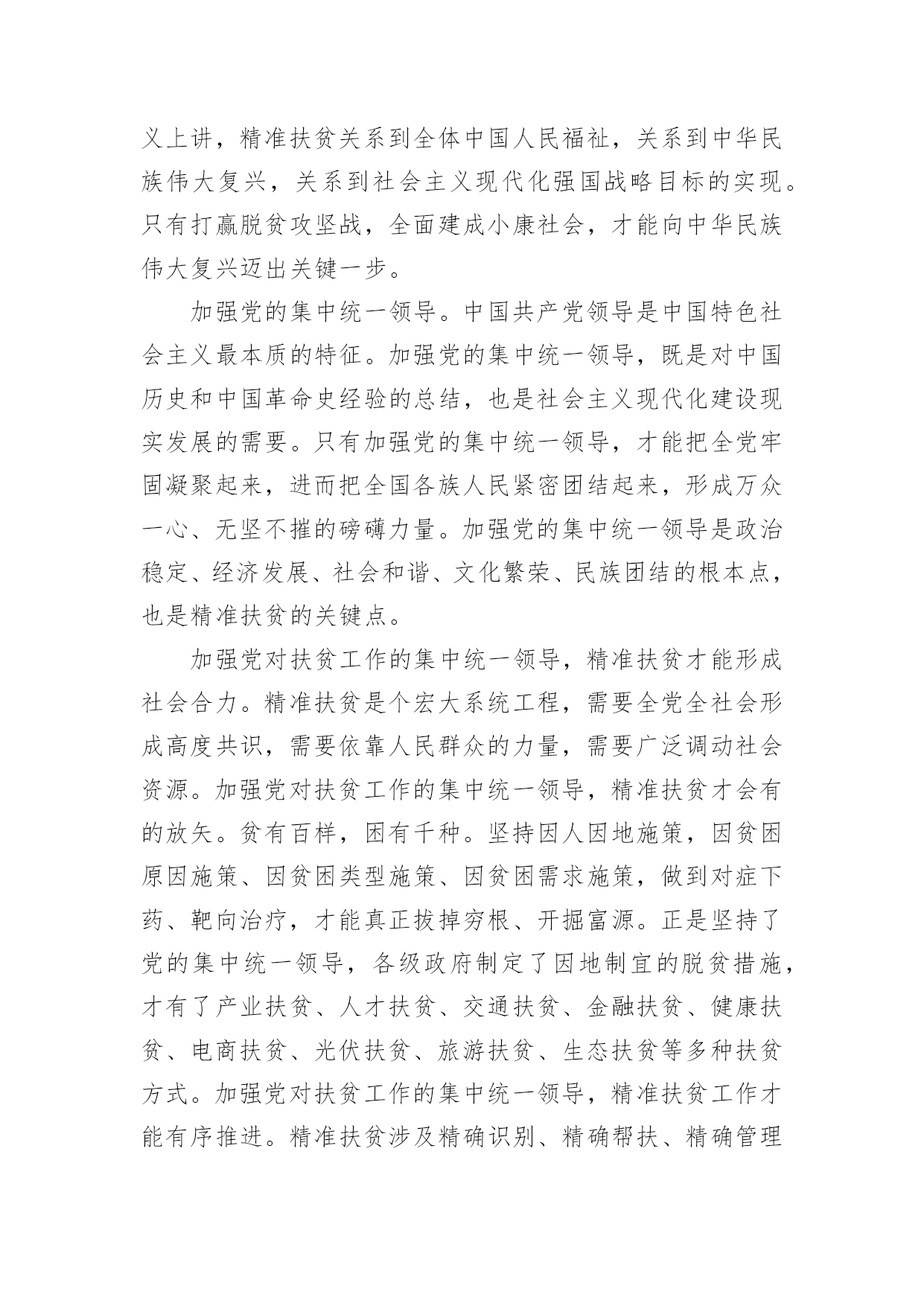 义上讲，精准扶贫关系到全体中国人民福祉，关系到中华民族伟大复兴，关系到社会主义现代化强国战略目标的实现。只有打赢脱贫攻坚战，全面建成小康社会，才能向中华民族伟大复兴迈出关键一步。

加强党的集中统一领导。中国共产党领导是中国特色社会主义最本质的特征。加强党的集中统一领导，既是对中国历史和中国革命史经验的总结，也是社会主义现代化建设现实发展的需要。只有加强党的集中统一领导，才能把全党牢固凝聚起来，进而把全国各族人民紧密团结起来，形成万众一心、无坚不摧的磅礴力量。加强党的集中统一领导是政治稳定、经济发展、社会和谐、文化繁荣、民族团结的根本点，也是精准扶贫的关键点。

加强党对扶贫工作的集中统一领导，精准扶贫才能形成社会合力。精准扶贫是个宏大系统工程，需要全党全社会形成高度共识，需要依靠人民群众的力量，需要广泛调动社会资源。加强党对扶贫工作的集中统一领导，精准扶贫才会有的放矢。贫有百样，困有千种。坚持因人因地施策，因贫困原因施策、因贫困类型施策、因贫困需求施策，做到对症下药、靶向治疗，才能真正拔掉穷根、开掘富源。正是坚持了党的集中统一领导，各级政府制定了因地制宜的脱贫措施，才有了产业扶贫、人才扶贫、交通扶贫、金融扶贫、健康扶贫、电商扶贫、光伏扶贫、旅游扶贫、生态扶贫等多种扶贫方式。加强党对扶贫工作的集中统一领导，精准扶贫工作才能有序推进。精准扶贫涉及精确识别、精确帮扶、精确管理